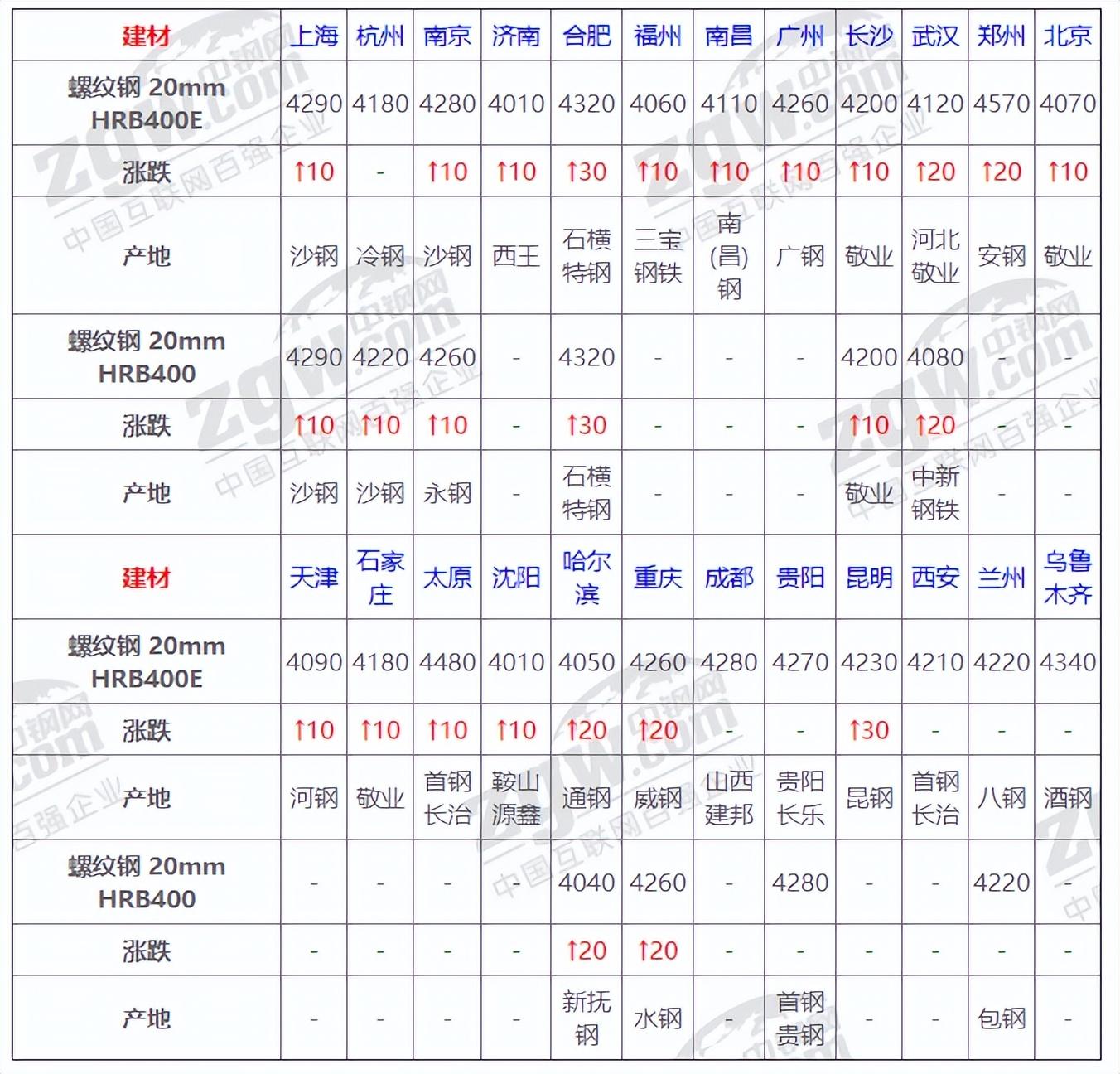 | 建材 | 上海 | 杭州 | 南京 | 济南 | 合肥 | 福州 | 南昌 | 广州 | 长沙 | 武汉 | 郑州 | 北京 |
|---|---|---|---|---|---|---|---|---|---|---|---|---|
| 螺纹钢 20mm HRB400E | 4290 | 4180 | 4280 | 4010 | 4320 | 4060 | 4110 | 4260 | 4200 | 4120 | 4570 | 4070 |
| 涨跌 | ↑10 | - | ↑10 | ↑10 | ↑30 | ↑10 | ↑10 | ↑10 | ↑10 | ↑20 | ↑20 | ↑10 |
| 产地 | 沙钢 | 冷钢 | 沙钢 | 西王 | 石横特钢 | 三宝钢铁 | 南(昌)钢 | 广钢 | 敬业 | 河北敬业 | 安钢 | 敬业 |
| 螺纹钢 20mm HRB400 | 4290 | 4220 | 4260 | - | 4320 | - | - | - | 4200 | 4080 | - | - |
| 涨跌 | ↑10 | ↑10 | ↑10 | - | ↑30 | - | - | - | ↑10 | ↑20 | - | - |
| 产地 | 沙钢 | 沙钢 | 永钢 | - | 石横特钢 | - | - | - | 敬业 | 中新钢铁 | - | - |
| 建材 | 天津 | 石家庄 | 太原 | 沈阳 | 哈尔滨 | 重庆 | 成都 | 贵阳 | 昆明 | 西安 | 兰州 | 乌鲁木齐 |
| 螺纹钢 20mm HRB400E | 4090 | 4180 | 4480 | 4010 | 4050 | 4260 | 4280 | 4270 | 4230 | 4210 | 4220 | 4340 |
| 涨跌 | ↑10 | ↑10 | ↑10 | ↑10 | ↑20 | ↑20 | - | - | ↑30 | - | - | - |
| 产地 | 河钢 | 敬业 | 首钢长治 | 鞍山源鑫 | 通钢 | 威钢 | 山西建邦 | 贵阳长乐 | 昆钢 | 首钢长治 | 八钢 | 酒钢 |
| 螺纹钢 20mm HRB400 | - | - | - | - | 4040 | 4260 | - | 4280 | - | - | 4220 | - |
| 涨跌 | - | - | - | - | ↑20 | ↑20 | - | - | - | - | - | - |
| 产地 | - | - | - | - | 新抚钢 | 水钢 | - | 首钢贵钢 | - | - | 包钢 | - |